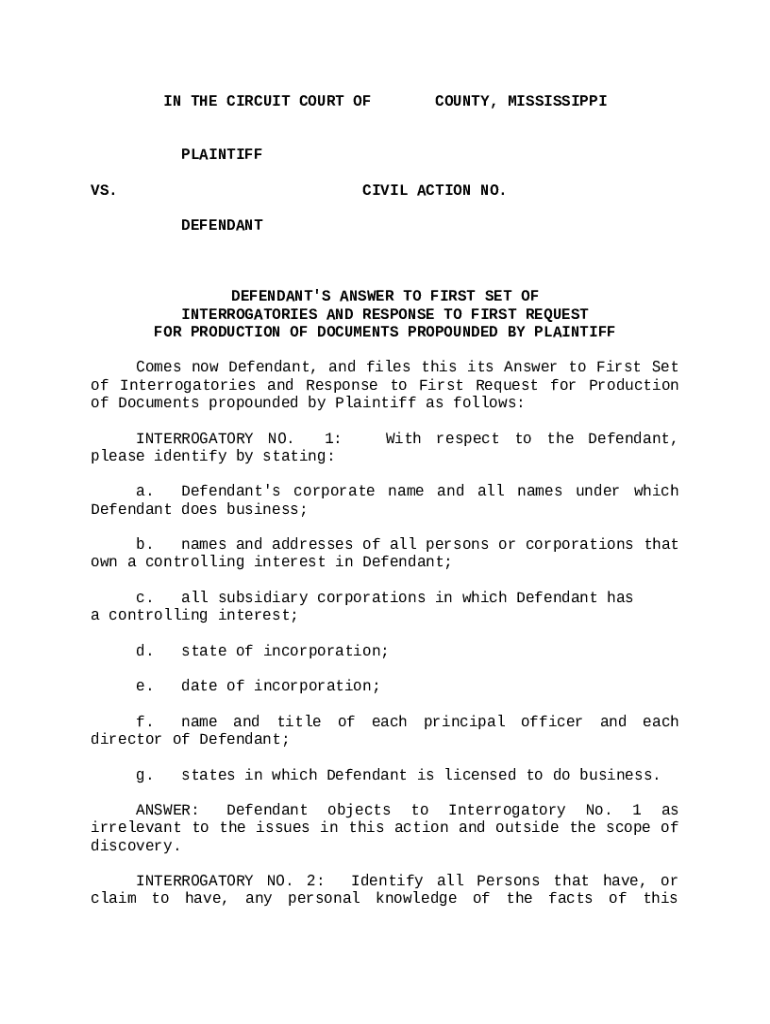 IN THE CIRCUIT COURT OF COUNTY, MISSISSIPPI

PLAINTIFF

VS. CIVIL ACTION NO.

DEFENDANT

DEFENDANT'S ANSWER TO FIRST SET OF INTERROGATORIES AND RESPONSE TO FIRST REQUEST FOR PRODUCTION OF DOCUMENTS PROPOUNDED BY PLAINTIFF

Comes now Defendant, and files this its Answer to First Set of Interrogatories and Response to First Request for Production of Documents propounded by Plaintiff as follows:

INTERROGATORY NO. 1: With respect to the Defendant, please identify by stating:

a. Defendant's corporate name and all names under which Defendant does business;

b. names and addresses of all persons or corporations that own a controlling interest in Defendant;

c. all subsidiary corporations in which Defendant has a controlling interest;

d. state of incorporation;

e. date of incorporation;

f. name and title of each principal officer and each director of Defendant;

g. states in which Defendant is licensed to do business.

ANSWER: Defendant objects to Interrogatory No. 1 as irrelevant to the issues in this action and outside the scope of discovery.

INTERROGATORY NO. 2: Identify all Persons that have, or claim to have, any personal knowledge of the facts of this